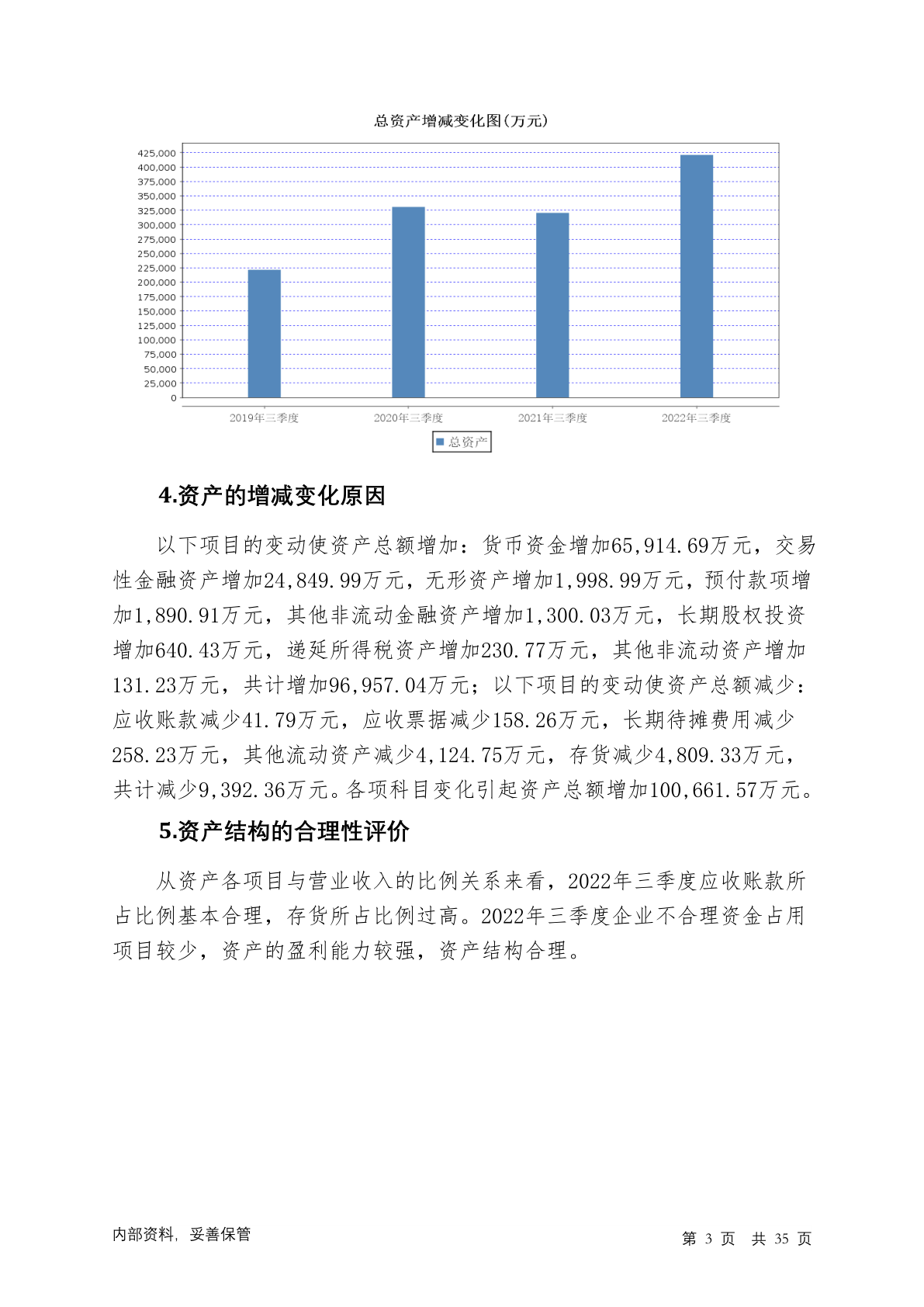 总资产增减变化图(万元)

425,000
400,000
375,000
350,000
325,000
300,000
275,000
250,000
225,000
200,000
175,000
150,000
125,000
100,000
75,000
50,000
25,000
0

2019年三季度
2020年三季度
2021年三季度
2022年三季度

总资产

4.资产的增减变化原因

以下项目的变动使资产总额增加：货币资金增加65,914.69万元，交易性金融资产增加24,849.99万元，无形资产增加1,998.99万元，预付款项增加1,890.91万元，其他非流动金融资产增加1,300.03万元，长期股权投资增加640.43万元，递延所得税资产增加230.77万元，其他非流动资产增加131.23万元，共计增加96,957.04万元；以下项目的变动使资产总额减少：应收账款减少41.79万元，应收票据减少158.26万元，长期待摊费用减少258.23万元，其他流动资产减少4,124.75万元，存货减少4,809.33万元，共计减少9,392.36万元。各项科目变化引起资产总额增加100,661.57万元。

5.资产结构的合理性评价

从资产各项目与营业收入的比例关系来看，2022年三季度应收账款所占比例基本合理，存货所占比例过高。2022年三季度企业不合理资金占用项目较少，资产的盈利能力较强，资产结构合理。

内部资料，妥善保管

第 3 页 共 35 页